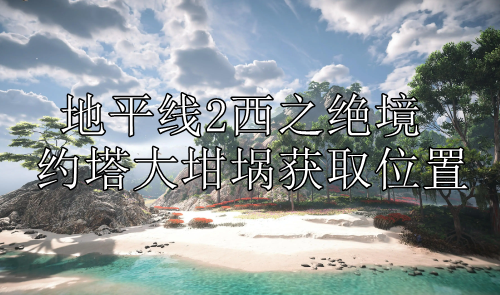 地平线2西之绝境
约塔大坩埚获取位置